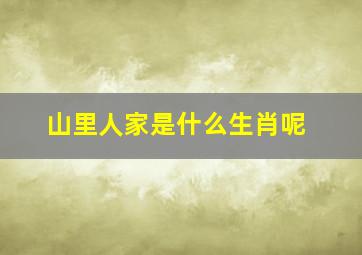 山里人家是什么生肖呢